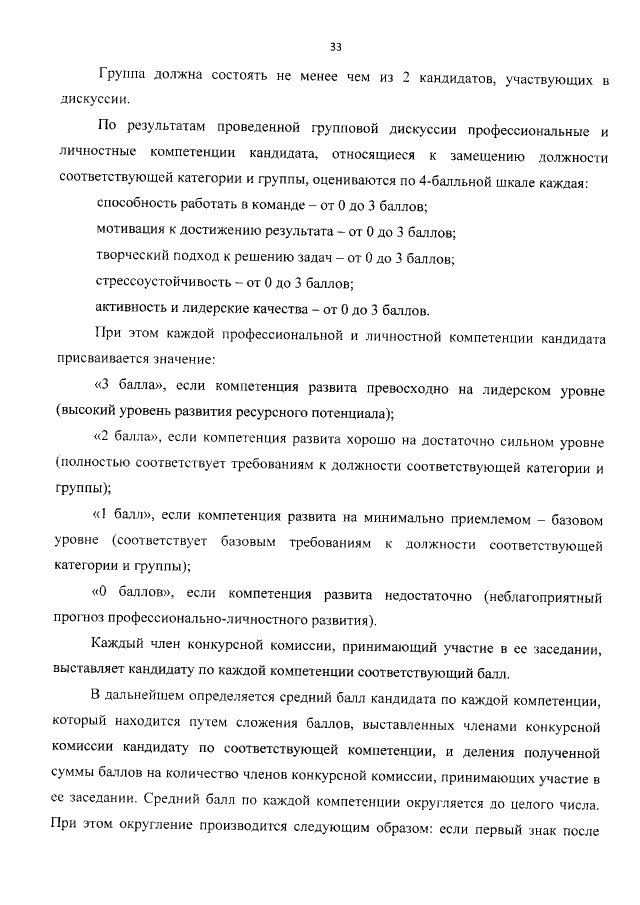 33

Группа должна состоять не менее чем из 2 кандидатов, участвующих в дискуссии.

По результатам проведенной групповой дискуссии профессиональные и личностные компетенции кандидата, относящиеся к замещению должности соответствующей категории и группы, оцениваются по 4-балльной шкале каждая:

способность работать в команде – от 0 до 3 баллов;

мотивация к достижению результата – от 0 до 3 баллов;

творческий подход к решению задач – от 0 до 3 баллов;

стрессоустойчивость – от 0 до 3 баллов;

активность и лидерские качества – от 0 до 3 баллов.

При этом каждой профессиональной и личностной компетенции кандидата присваивается значение:

«3 балла», если компетенция развита превосходно на лидерском уровне (высокий уровень развития ресурсного потенциала);

«2 балла», если компетенция развита хорошо на достаточно сильном уровне (полностью соответствует требованиям к должности соответствующей категории и группы);

«1 балл», если компетенция развита на минимально приемлемом – базовом уровне (соответствует базовым требованиям к должности соответствующей категории и группы);

«0 баллов», если компетенция развита недостаточно (неблагоприятный прогноз профессионально-личностного развития).

Каждый член конкурсной комиссии, принимающий участие в ее заседании, выставляет кандидату по каждой компетенции соответствующий балл.

В дальнейшем определяется средний балл кандидата по каждой компетенции, который находится путем сложения баллов, выставленных членами конкурсной комиссии кандидату по соответствующей компетенции, и деления полученной суммы баллов на количество членов конкурсной комиссии, принимающих участие в ее заседании. Средний балл по каждой компетенции округляется до целого числа. При этом округление производится следующим образом: если первый знак после